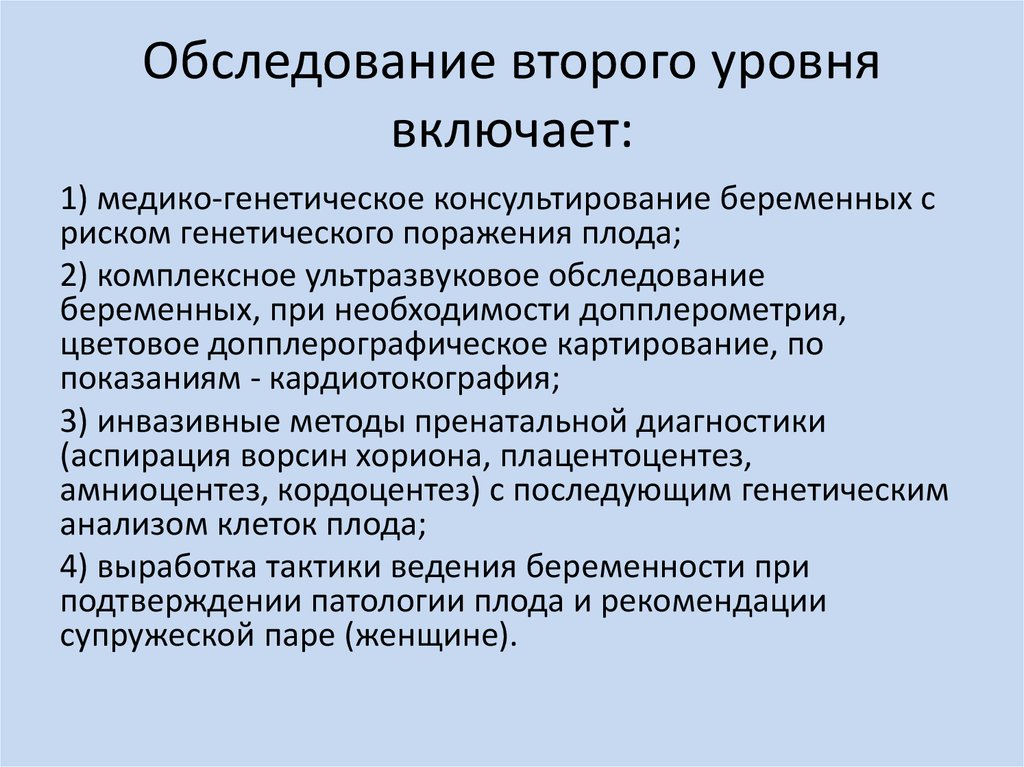 Обследование второго уровня включает:

1) медико-генетическое консультирование беременных с риском генетического поражения плода;

2) комплексное ультразвуковое обследование беременных, при необходимости допплерометрия, цветовое допплерографическое картирование, по показаниям - кардиотокография;

3) инвазивные методы пренатальной диагностики (аспирация ворсин хориона, плацентоцентез, амниоцентез, кордоцентез) с последующим генетическим анализом клеток плода;

4) выработка тактики ведения беременности при подтверждении патологии плода и рекомендации супружеской паре (женщине).